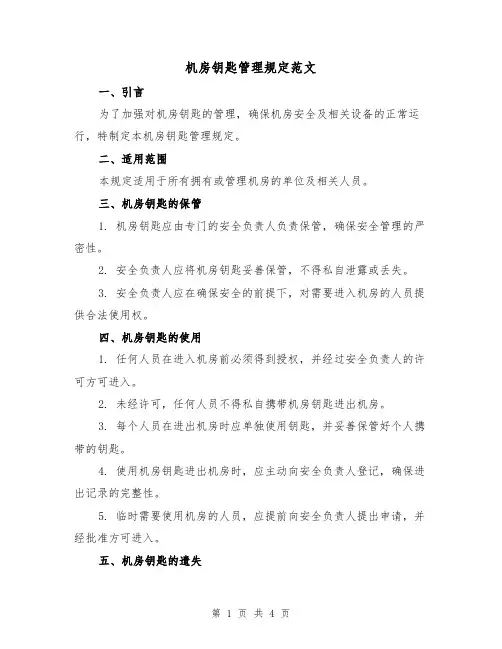 机房钥匙管理规定范文

一、引言

为了加强对机房钥匙的管理，确保机房安全及相关设备的正常运行，特制定本机房钥匙管理规定。

二、适用范围

本规定适用于所有拥有或管理机房的单位及相关人员。

三、机房钥匙的保管

1. 机房钥匙应由专门的安全负责人负责保管，确保安全管理的严密性。

2. 安全负责人应将机房钥匙妥善保管，不得私自泄露或丢失。

3. 安全负责人应在确保安全的前提下，对需要进入机房的人员提供合法使用权。

四、机房钥匙的使用

1. 任何人员在进入机房前必须得到授权，并经过安全负责人的许可方可进入。

2. 未经许可，任何人员不得私自携带机房钥匙进出机房。

3. 每个人员在进出机房时应单独使用钥匙，并妥善保管好个人携带的钥匙。

4. 使用机房钥匙进出机房时，应主动向安全负责人登记，确保进出记录的完整性。

5. 临时需要使用机房的人员，应提前向安全负责人提出申请，并经批准方可进入。

五、机房钥匙的遗失

第 1 页 共 4 页